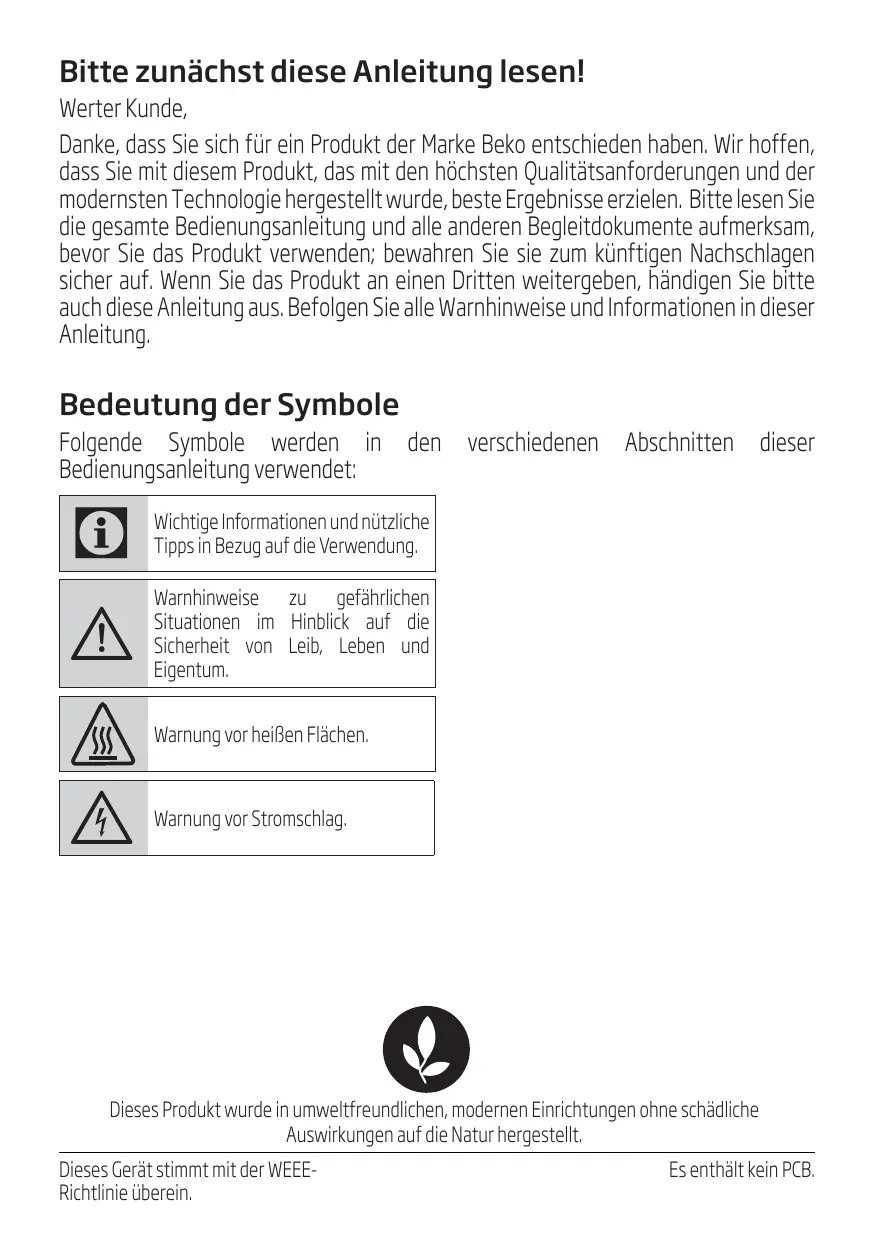 Bitte zunächst diese Anleitung lesen!

Werter Kunde,

Danke, dass Sie sich für ein Produkt der Marke Beko entschieden haben. Wir hoffen, dass Sie mit diesem Produkt, das mit den höchsten Qualitätsanforderungen und der modernsten Technologie hergestellt wurde, beste Ergebnisse erzielen. Bitte lesen Sie die gesamte Bedienungsanleitung und alle anderen Begleitdokumente aufmerksam, bevor Sie das Produkt verwenden; bewahren Sie sie zum künftigen Nachschlagen sicher auf. Wenn Sie das Produkt an einen Dritten weitergeben, händigen Sie bitte auch diese Anleitung aus. Befolgen Sie alle Warnhinweise und Informationen in dieser Anleitung.

Bedeutung der Symbole

Folgende Symbole werden in den verschiedenen Abschnitten dieser Bedienungsanleitung verwendet:

Wichtige Informationen und nützliche Tipps in Bezug auf die Verwendung.

Warnhinweise zu gefährlichen Situationen im Hinblick auf die Sicherheit von Leib, Leben und Eigentum.

Warnung vor heißen Flächen.

Warnung vor Stromschlag.

Dieses Produkt wurde in umweltfreundlichen, modernen Einrichtungen ohne schädliche Auswirkungen auf die Natur hergestellt.

Dieses Gerät stimmt mit der WEEE-Richtlinie überein.

Es enthält kein PCB.